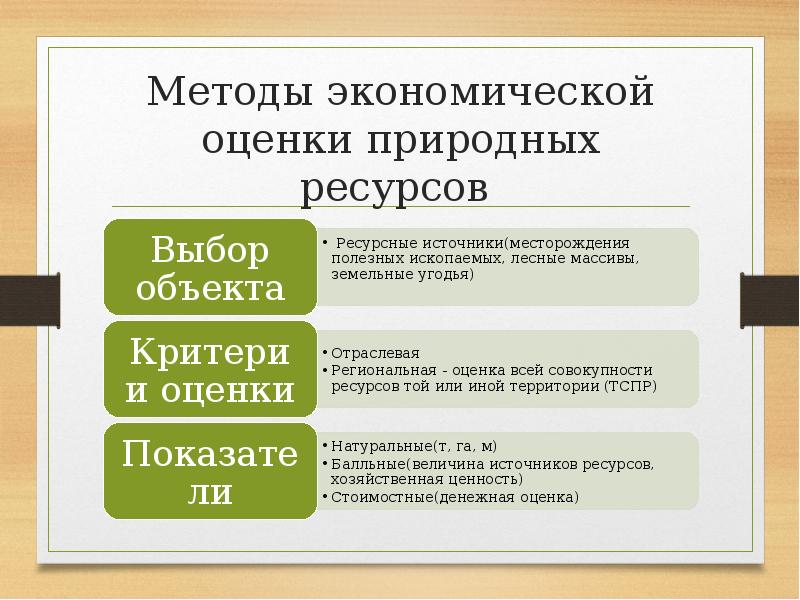 Методы экономической оценки природных ресурсов

Выбор объекта

• Ресурсные источники(месторождения полезных ископаемых, лесные массивы, земельные угодья)

Критери и оценки

• Отраслевая
• Региональная - оценка всей совокупности ресурсов той или иной территории (ТСПР)

Показате ли

• Натуральные(т, га, м)
• Балльные(величина источников ресурсов, хозяйственная ценность)
• Стоимостные(денежная оценка)